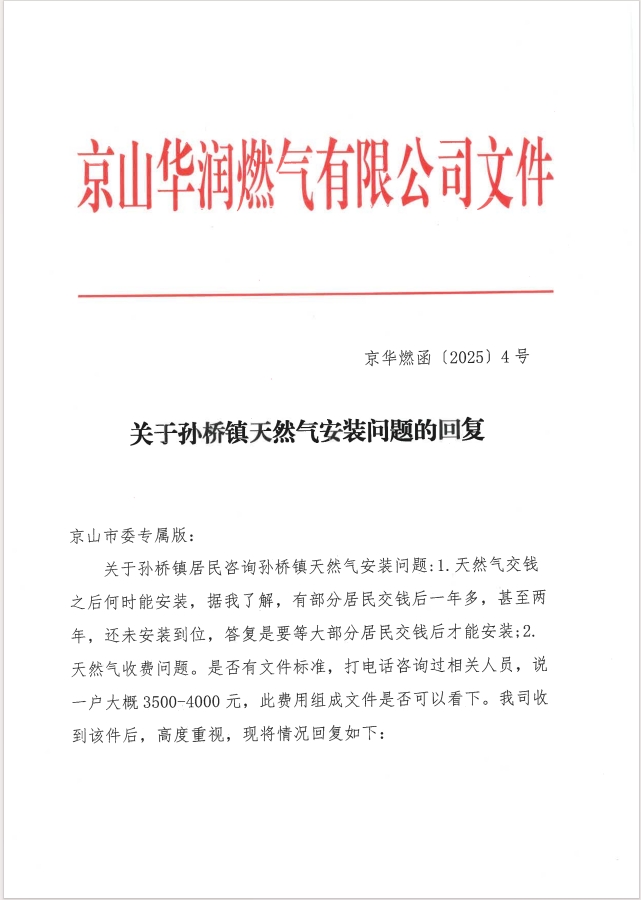 京山华润燃气有限公司文件

京华燃函〔2025〕4号

关于孙桥镇天然气安装问题的回复

京山市委专属版：

关于孙桥镇居民咨询孙桥镇天然气安装问题：1.天然气交钱之后何时能安装，据我了解，有部分居民交钱后一年多，甚至两年，还未安装到位，答复是要等大部分居民交钱后才能安装；2.天然气收费问题。是否有文件标准，打电话咨询过相关人员，说一户大概3500-4000元，此费用组成文件是否可以看下。我司收到该件后，高度重视，现将情况回复如下：